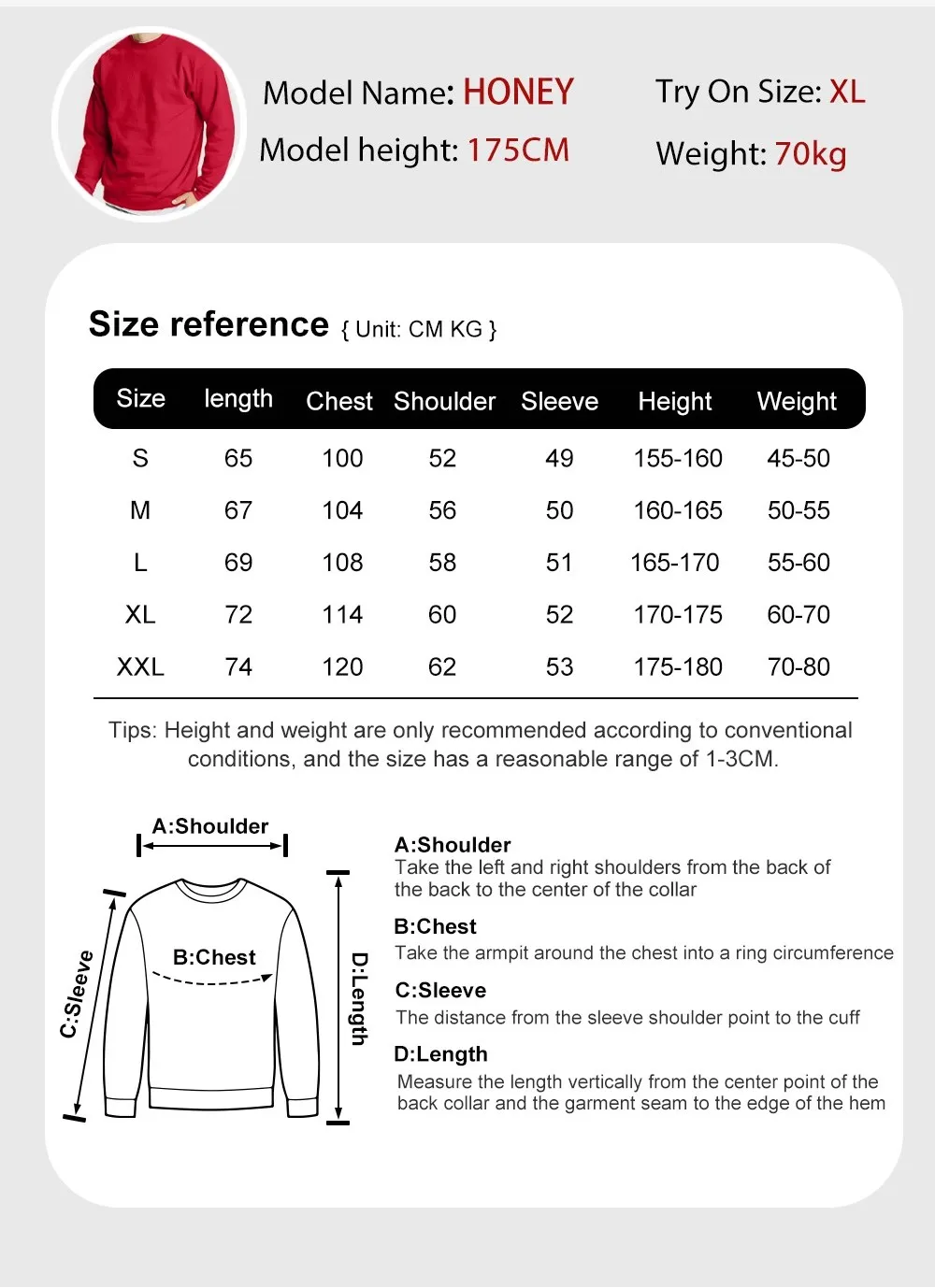 Model Name: HONEY
Model height: 175CM

Try On Size: XL
Weight: 70kg

Size reference { Unit: CM KG }

| Size | length | Chest | Shoulder | Sleeve | Height | Weight |
|---|---|---|---|---|---|---|
| S | 65 | 100 | 52 | 49 | 155-160 | 45-50 |
| M | 67 | 104 | 56 | 50 | 160-165 | 50-55 |
| L | 69 | 108 | 58 | 51 | 165-170 | 55-60 |
| XL | 72 | 114 | 60 | 52 | 170-175 | 60-70 |
| XXL | 74 | 120 | 62 | 53 | 175-180 | 70-80 |

Tips: Height and weight are only recommended according to conventional conditions, and the size has a reasonable range of 1-3CM.

A:Shoulder
B:Chest
C:Sleeve
D:Length

A:Shoulder
Take the left and right shoulders from the back of the back to the center of the collar

B:Chest
Take the armpit around the chest into a ring circumference

C:Sleeve
The distance from the sleeve shoulder point to the cuff

D:Length
Measure the length vertically from the center point of the back collar and the garment seam to the edge of the hem